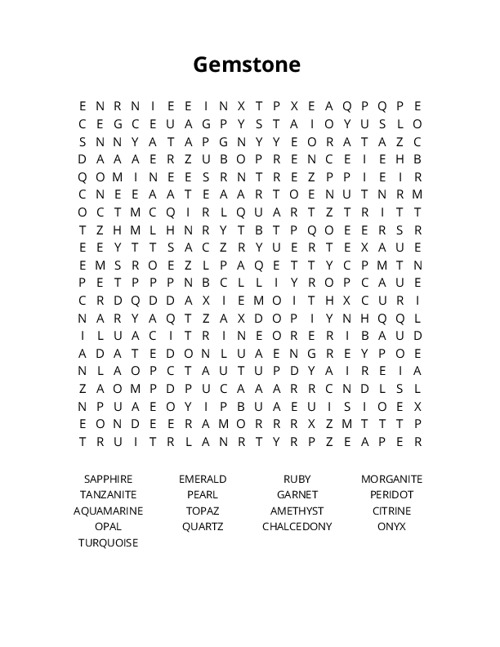 Gemstone

E N R N I E E I N X T P X E A Q P Q P E
C E G C E U A G P Y S T A I O Y U S L O
S N N Y A T A P G N Y Y E O R A T A Z C
D A A A E R Z U B O P R E N C E I E H B
Q O M I N E E S R N T R E Z P P I E I R
C N E E A A T E A A R T O E N U T N R M
O C T M C Q I R L Q U A R T Z T R I T T
T Z H M L H N R Y T B T P Q O E E R S R
E E Y T T S A C Z R Y U E R T E X A U E
E M S R O E Z L P A Q E T T Y C P M T N
P E T P P P N B C L L I Y R O P C A U E
C R D Q D D A X I E M O I T H X C U R I
N A R Y A Q T Z A X D O P I Y N H Q Q L
I L U A C I T R I N E O R E R I B A U D
A D A T E D O N L U A E N G R E Y P O E
N L A O P C T A U T U P D Y A I R E I A
Z A O M P D P U C A A A R R C N D L S L
N P U A E O Y I P B U A E U I S I O E X
E O N D E E R A M O R R R X Z M T T T P
T R U I T R L A N R T Y R P Z E A P E R

SAPPHIRE
TANZANITE
AQUAMARINE
OPAL
TURQUOISE

EMERALD
PEARL
TOPAZ
QUARTZ

RUBY
GARNET
AMETHYST
CHALCEDONY

MORGANITE
PERIDOT
CITRINE
ONYX